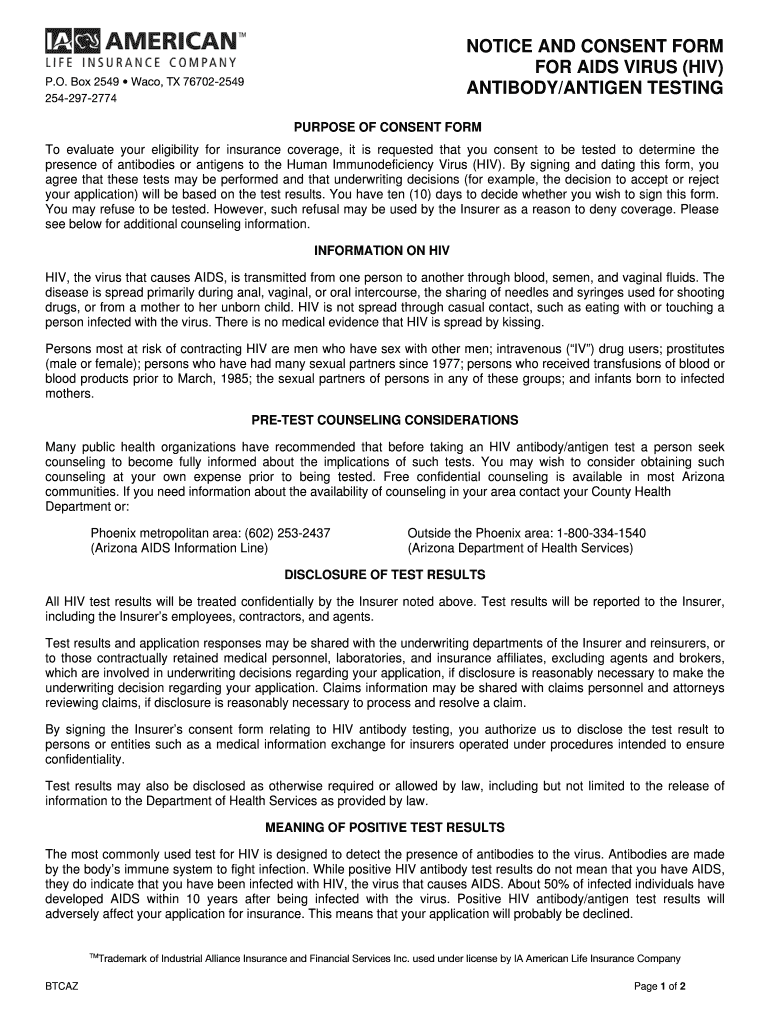 IA AMERICAN™
LIFE INSURANCE COMPANY
P.O. Box 2549 • Waco, TX 76702-2549
254-297-2774

NOTICE AND CONSENT FORM FOR AIDS VIRUS (HIV) ANTIBODY/ANTIGEN TESTING

PURPOSE OF CONSENT FORM

To evaluate your eligibility for insurance coverage, it is requested that you consent to be tested to determine the presence of antibodies or antigens to the Human Immunodeficiency Virus (HIV). By signing and dating this form, you agree that these tests may be performed and that underwriting decisions (for example, the decision to accept or reject your application) will be based on the test results. You have ten (10) days to decide whether you wish to sign this form. You may refuse to be tested. However, such refusal may be used by the Insurer as a reason to deny coverage. Please see below for additional counseling information.

INFORMATION ON HIV

HIV, the virus that causes AIDS, is transmitted from one person to another through blood, semen, and vaginal fluids. The disease is spread primarily during anal, vaginal, or oral intercourse, the sharing of needles and syringes used for shooting drugs, or from a mother to her unborn child. HIV is not spread through casual contact, such as eating with or touching a person infected with the virus. There is no medical evidence that HIV is spread by kissing.

Persons most at risk of contracting HIV are men who have sex with other men; intravenous ("IV") drug users; prostitutes (male or female); persons who have had many sexual partners since 1977; persons who received transfusions of blood or blood products prior to March, 1985; the sexual partners of persons in any of these groups; and infants born to infected mothers.

PRE-TEST COUNSELING CONSIDERATIONS

Many public health organizations have recommended that before taking an HIV antibody/antigen test a person seek counseling to become fully informed about the implications of such tests. You may wish to consider obtaining such counseling at your own expense prior to being tested. Free confidential counseling is available in most Arizona communities. If you need information about the availability of counseling in your area contact your County Health Department or:

Phoenix metropolitan area: (602) 253-2437
(Arizona AIDS Information Line)

Outside the Phoenix area: 1-800-334-1540
(Arizona Department of Health Services)

DISCLOSURE OF TEST RESULTS

All HIV test results will be treated confidentially by the Insurer noted above. Test results will be reported to the Insurer, including the Insurer's employees, contractors, and agents.

Test results and application responses may be shared with the underwriting departments of the Insurer and reinsurers, or to those contractually retained medical personnel, laboratories, and insurance affiliates, excluding agents and brokers, which are involved in underwriting decisions regarding your application, if disclosure is reasonably necessary to make the underwriting decision regarding your application. Claims information may be shared with claims personnel and attorneys reviewing claims, if disclosure is reasonably necessary to process and resolve a claim.

By signing the Insurer's consent form relating to HIV antibody testing, you authorize us to disclose the test result to persons or entities such as a medical information exchange for insurers operated under procedures intended to ensure confidentiality.

Test results may also be disclosed as otherwise required or allowed by law, including but not limited to the release of information to the Department of Health Services as provided by law.

MEANING OF POSITIVE TEST RESULTS

The most commonly used test for HIV is designed to detect the presence of antibodies to the virus. Antibodies are made by the body's immune system to fight infection. While positive HIV antibody test results do not mean that you have AIDS, they do indicate that you have been infected with HIV, the virus that causes AIDS. About 50% of infected individuals have developed AIDS within 10 years after being infected with the virus. Positive HIV antibody/antigen test results will adversely affect your application for insurance. This means that your application will probably be declined.

™Trademark of Industrial Alliance Insurance and Financial Services Inc. used under license by IA American Life Insurance Company

BTCAZ

Page 1 of 2